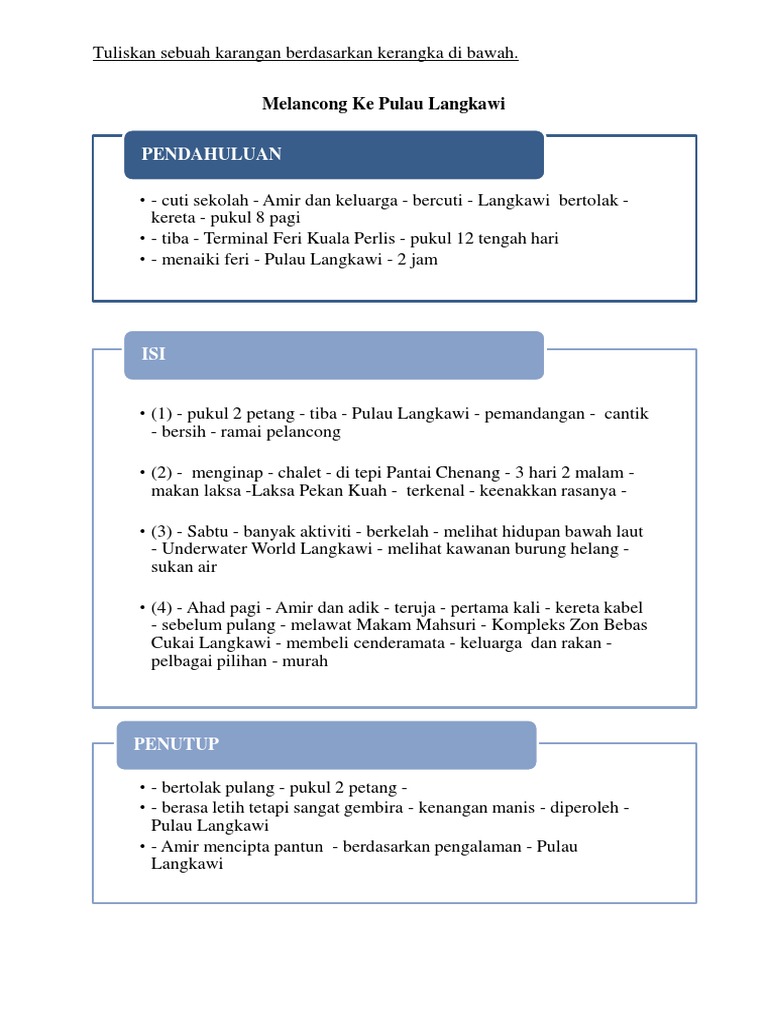 Tuliskan sebuah karangan berdasarkan kerangka di bawah.

Melancong Ke Pulau Langkawi

PENDAHULUAN

• - cuti sekolah - Amir dan keluarga - bercuti - Langkawi bertolak - kereta - pukul 8 pagi
• - tiba - Terminal Feri Kuala Perlis - pukul 12 tengah hari
• - menaiki feri - Pulau Langkawi - 2 jam

ISI

• (1) - pukul 2 petang - tiba - Pulau Langkawi - pemandangan - cantik - bersih - ramai pelancong

• (2) - menginap - chalet - di tepi Pantai Chenang - 3 hari 2 malam - makan laksa -Laksa Pekan Kuah - terkenal - keenakkan rasanya -

• (3) - Sabtu - banyak aktiviti - berkelah - melihat hidupan bawah laut - Underwater World Langkawi - melihat kawanan burung helang - sukan air

• (4) - Ahad pagi - Amir dan adik - teruja - pertama kali - kereta kabel - sebelum pulang - melawat Makam Mahsuri - Kompleks Zon Bebas Cukai Langkawi - membeli cenderamata - keluarga dan rakan - pelbagai pilihan - murah

PENUTUP

• - bertolak pulang - pukul 2 petang -
• - berasa letih tetapi sangat gembira - kenangan manis - diperoleh - Pulau Langkawi
• - Amir mencipta pantun - berdasarkan pengalaman - Pulau Langkawi